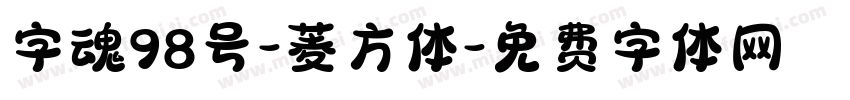 字魂98号-菱方体-免费字体网